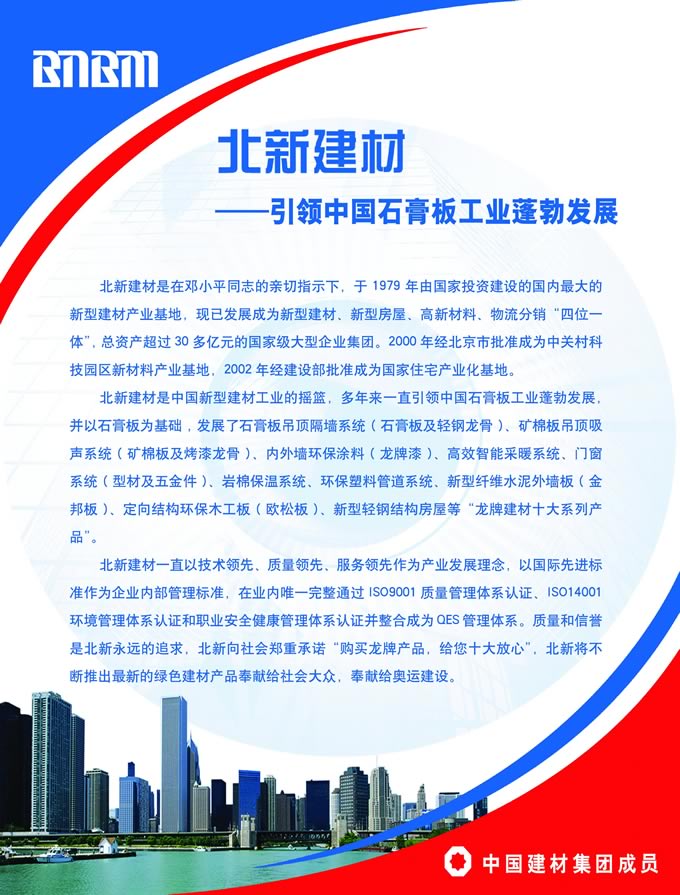 BNBM

北新建材

——引领中国石膏板工业蓬勃发展

北新建材是在邓小平同志的亲切指示下，于 1979 年由国家投资建设的国内最大的新型建材产业基地，现已发展成为新型建材、新型房屋、高新材料、物流分销“四位一体”，总资产超过 30 多亿元的国家级大型企业集团。2000 年经北京市批准成为中关村科技园区新材料产业基地，2002 年经建设部批准成为国家住宅产业化基地。

北新建材是中国新型建材工业的摇篮，多年来一直引领中国石膏板工业蓬勃发展，并以石膏板为基础，发展了石膏板吊顶隔墙系统（石膏板及轻钢龙骨）、矿棉板吊顶吸声系统（矿棉板及烤漆龙骨）、内外墙环保涂料（龙牌漆）、高效智能采暖系统、门窗系统（型材及五金件）、岩棉保温系统、环保塑料管道系统、新型纤维水泥外墙板（金邦板）、定向结构环保木工板（欧松板）、新型轻钢结构房屋等“龙牌建材十大系列产品”。

北新建材一直以技术领先、质量领先、服务领先作为产业发展理念，以国际先进标准作为企业内部管理标准，在业内唯一完整通过 ISO9001 质量管理体系认证、ISO14001 环境管理体系认证和职业安全健康管理体系认证并整合成为 QES 管理体系。质量和信誉是北新永远的追求，北新向社会郑重承诺“购买龙牌产品，给您十大放心”，北新将不断推出最新的绿色建材产品奉献给社会大众，奉献给奥运建设。

中国建材集团成员